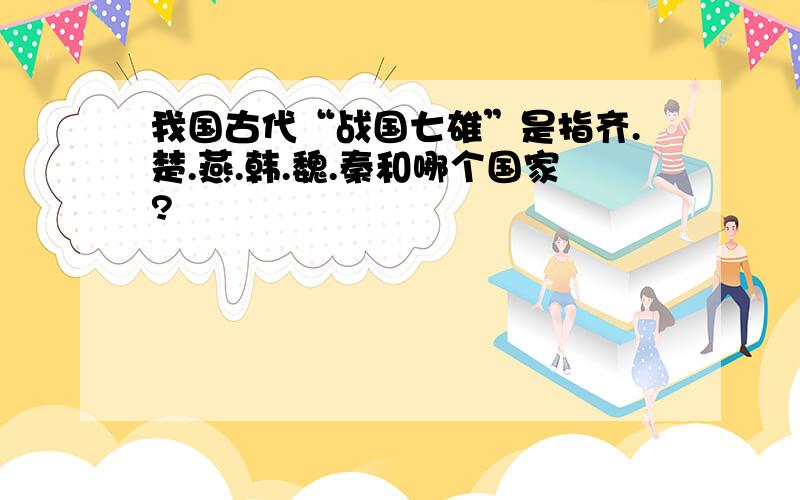 我国古代“战国七雄”是指齐.楚.燕.韩.魏.秦和哪个国家?